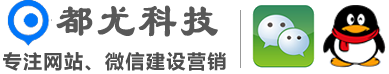 都尤科技

专注网站、微信建设营销